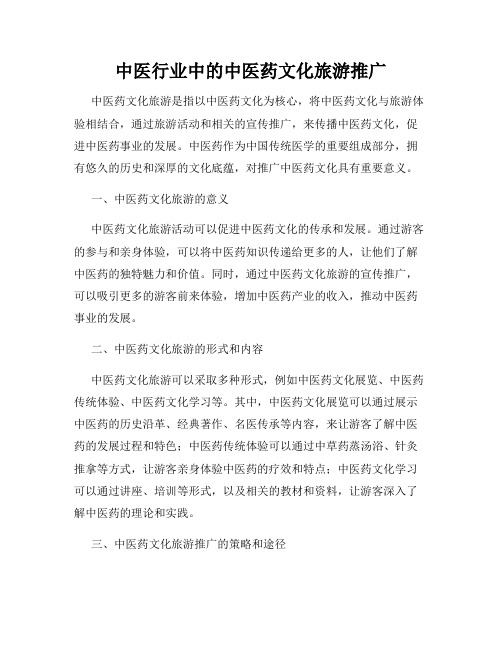 中医行业中的中医药文化旅游推广

中医药文化旅游是指以中医药文化为核心，将中医药文化与旅游体验相结合，通过旅游活动和相关的宣传推广，来传播中医药文化，促进中医药事业的发展。中医药作为中国传统医学的重要组成部分，拥有悠久的历史和深厚的文化底蕴，对推广中医药文化具有重要意义。

一、中医药文化旅游的意义

中医药文化旅游活动可以促进中医药文化的传承和发展。通过游客的参与和亲身体验，可以将中医药知识传递给更多的人，让他们了解中医药的独特魅力和价值。同时，通过中医药文化旅游的宣传推广，可以吸引更多的游客前来体验，增加中医药产业的收入，推动中医药事业的发展。

二、中医药文化旅游的形式和内容

中医药文化旅游可以采取多种形式，例如中医药文化展览、中医药传统体验、中医药文化学习等。其中，中医药文化展览可以通过展示中医药的历史沿革、经典著作、名医传承等内容，来让游客了解中医药的发展过程和特色；中医药传统体验可以通过中草药蒸汤浴、针灸推拿等方式，让游客亲身体验中医药的疗效和特点；中医药文化学习可以通过讲座、培训等形式，以及相关的教材和资料，让游客深入了解中医药的理论和实践。

三、中医药文化旅游推广的策略和途径